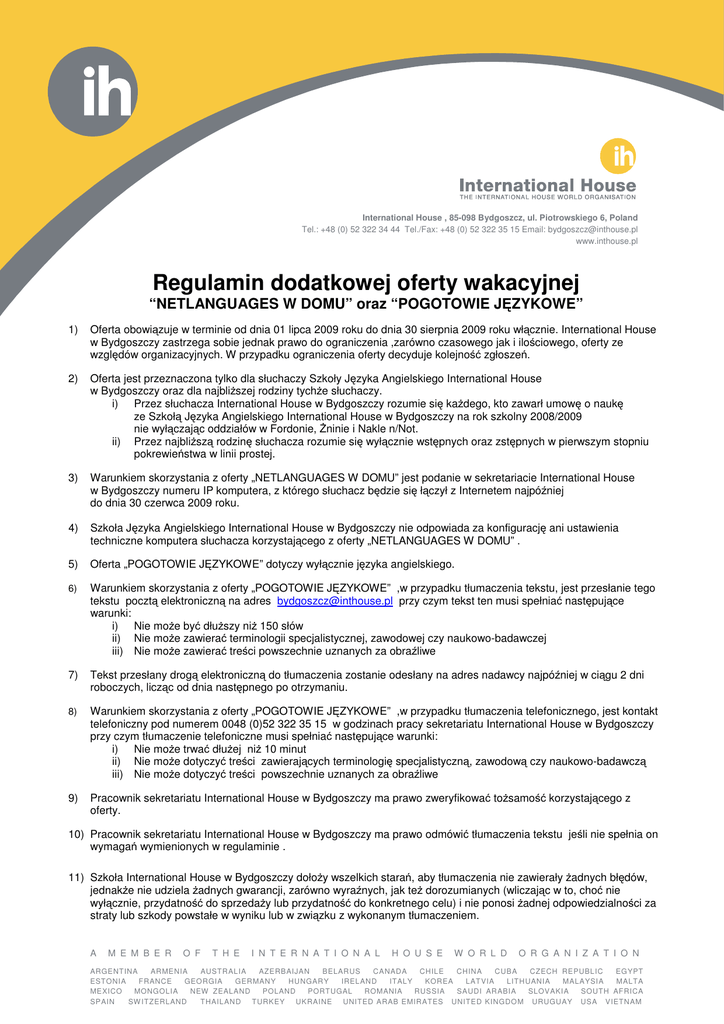 ih

ih
International House
THE INTERNATIONAL HOUSE WORLD ORGANISATION

International House , 85-098 Bydgoszcz, ul. Piotrowskiego 6, Poland
Tel.: +48 (0) 52 322 34 44 Tel./Fax: +48 (0) 52 322 35 15 Email: bydgoszcz@inthouse.pl
www.inthouse.pl

Regulamin dodatkowej oferty wakacyjnej
“NETLANGUAGES W DOMU” oraz “POGOTOWIE JĘZYKOWE”

1) Oferta obowiązuje w terminie od dnia 01 lipca 2009 roku do dnia 30 sierpnia 2009 roku włącznie. International House w Bydgoszczy zastrzega sobie jednak prawo do ograniczenia ,zarówno czasowego jak i ilościowego, oferty ze względów organizacyjnych. W przypadku ograniczenia oferty decyduje kolejność zgłoszeń.

2) Oferta jest przeznaczona tylko dla słuchaczy Szkoły Języka Angielskiego International House w Bydgoszczy oraz dla najbliższej rodziny tychże słuchaczy.
i) Przez słuchacza International House w Bydgoszczy rozumie się każdego, kto zawarł umowę o naukę ze Szkołą Języka Angielskiego International House w Bydgoszczy na rok szkolny 2008/2009 nie wyłączając oddziałów w Fordonie, Żninie i Nakle n/Not.
ii) Przez najbliższą rodzinę słuchacza rozumie się wyłącznie wstępnych oraz zstępnych w pierwszym stopniu pokrewieństwa w linii prostej.

3) Warunkiem skorzystania z oferty „NETLANGUAGES W DOMU” jest podanie w sekretariacie International House w Bydgoszczy numeru IP komputera, z którego słuchacz będzie się łączył z Internetem najpóźniej do dnia 30 czerwca 2009 roku.

4) Szkoła Języka Angielskiego International House w Bydgoszczy nie odpowiada za konfigurację ani ustawienia techniczne komputera słuchacza korzystającego z oferty „NETLANGUAGES W DOMU” .

5) Oferta „POGOTOWIE JĘZYKOWE” dotyczy wyłącznie języka angielskiego.

6) Warunkiem skorzystania z oferty „POGOTOWIE JĘZYKOWE” ,w przypadku tłumaczenia tekstu, jest przesłanie tego tekstu pocztą elektroniczną na adres bydgoszcz@inthouse.pl przy czym tekst ten musi spełniać następujące warunki:
i) Nie może być dłuższy niż 150 słów
ii) Nie może zawierać terminologii specjalistycznej, zawodowej czy naukowo-badawczej
iii) Nie może zawierać treści powszechnie uznanych za obraźliwe

7) Tekst przesłany drogą elektroniczną do tłumaczenia zostanie odesłany na adres nadawcy najpóźniej w ciągu 2 dni roboczych, licząc od dnia następnego po otrzymaniu.

8) Warunkiem skorzystania z oferty „POGOTOWIE JĘZYKOWE” ,w przypadku tłumaczenia telefonicznego, jest kontakt telefoniczny pod numerem 0048 (0)52 322 35 15 w godzinach pracy sekretariatu International House w Bydgoszczy przy czym tłumaczenie telefoniczne musi spełniać następujące warunki:
i) Nie może trwać dłużej niż 10 minut
ii) Nie może dotyczyć treści zawierających terminologię specjalistyczną, zawodową czy naukowo-badawczą
iii) Nie może dotyczyć treści powszechnie uznanych za obraźliwe

9) Pracownik sekretariatu International House w Bydgoszczy ma prawo zweryfikować tożsamość korzystającego z oferty.

10) Pracownik sekretariatu International House w Bydgoszczy ma prawo odmówić tłumaczenia tekstu jeśli nie spełnia on wymagań wymienionych w regulaminie .

11) Szkoła International House w Bydgoszczy dołoży wszelkich starań, aby tłumaczenia nie zawierały żadnych błędów, jednakże nie udziela żadnych gwarancji, zarówno wyraźnych, jak też dorozumianych (wliczając w to, choć nie wyłącznie, przydatność do sprzedaży lub przydatność do konkretnego celu) i nie ponosi żadnej odpowiedzialności za straty lub szkody powstałe w wyniku lub w związku z wykonanym tłumaczeniem.

A MEMBER OF THE INTERNATIONAL HOUSE WORLD ORGANIZATION

ARGENTINA ARMENIA AUSTRALIA AZERBAIJAN BELARUS CANADA CHILE CHINA CUBA CZECH REPUBLIC EGYPT ESTONIA FRANCE GEORGIA GERMANY HUNGARY IRELAND ITALY KOREA LATVIA LITHUANIA MALAYSIA MALTA MEXICO MONGOLIA NEW ZEALAND POLAND PORTUGAL ROMANIA RUSSIA SAUDI ARABIA SLOVAKIA SOUTH AFRICA SPAIN SWITZERLAND THAILAND TURKEY UKRAINE UNITED ARAB EMIRATES UNITED KINGDOM URUGUAY USA VIETNAM